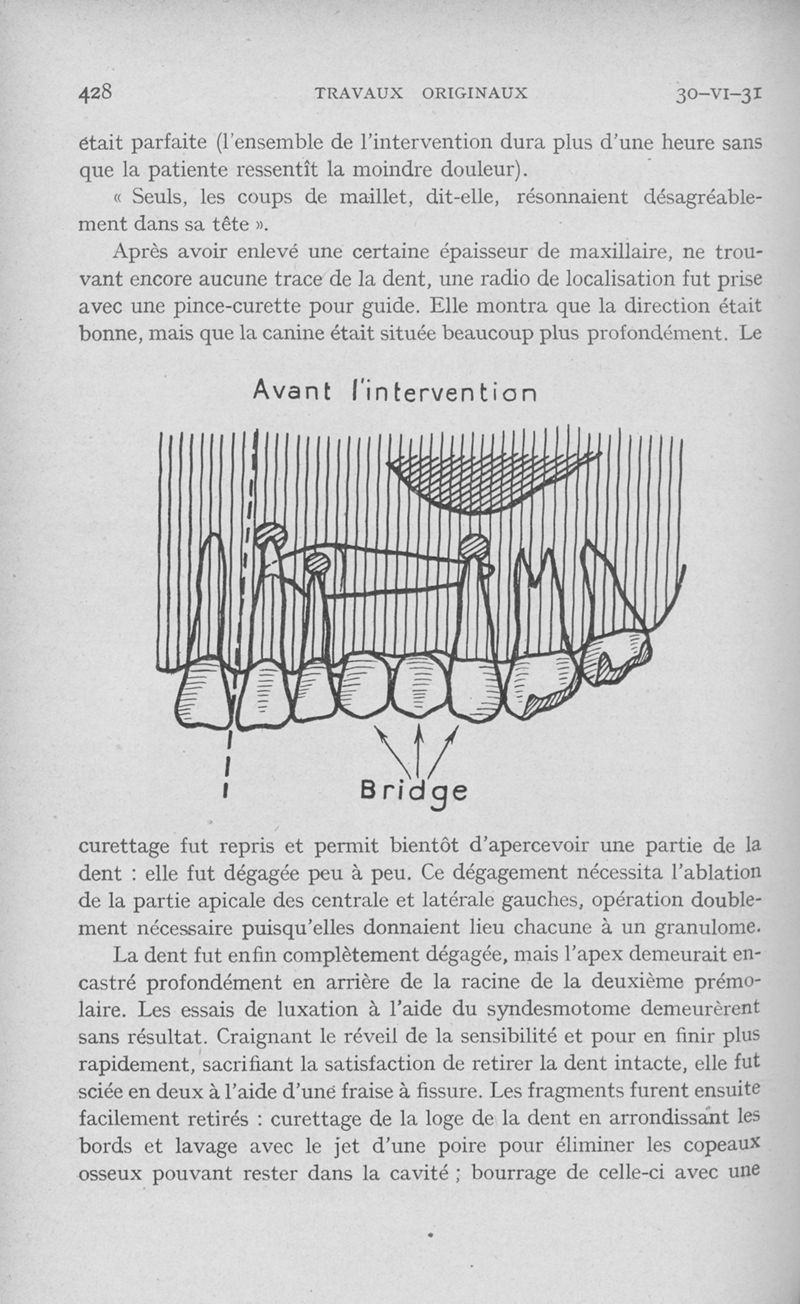 428 TRAVAUX ORIGINAUX 30-VI-31

était parfaite (l'ensemble de l'intervention dura plus d'une heure sans que la patiente ressentît la moindre douleur).

« Seuls, les coups de maillet, dit-elle, résonnaient désagréablement dans sa tête ».

Après avoir enlevé une certaine épaisseur de maxillaire, ne trouvant encore aucune trace de la dent, une radio de localisation fut prise avec une pince-curette pour guide. Elle montra que la direction était bonne, mais que la canine était située beaucoup plus profondément. Le

Avant l'intervention

Bridge

curettage fut repris et permit bientôt d'apercevoir une partie de la dent : elle fut dégagée peu à peu. Ce dégagement nécessita l'ablation de la partie apicale des centrale et latérale gauches, opération doublement nécessaire puisqu'elles donnaient lieu chacune à un granulome.

La dent fut enfin complètement dégagée, mais l'apex demeurait encastré profondément en arrière de la racine de la deuxième prémolaire. Les essais de luxation à l'aide du syndesmotome demeurèrent sans résultat. Craignant le réveil de la sensibilité et pour en finir plus rapidement, sacrifiant la satisfaction de retirer la dent intacte, elle fut sciée en deux à l'aide d'une fraise à fissure. Les fragments furent ensuite facilement retirés : curettage de la loge de la dent en arrondissant les bords et lavage avec le jet d'une poire pour éliminer les copeaux osseux pouvant rester dans la cavité ; bourrage de celle-ci avec une